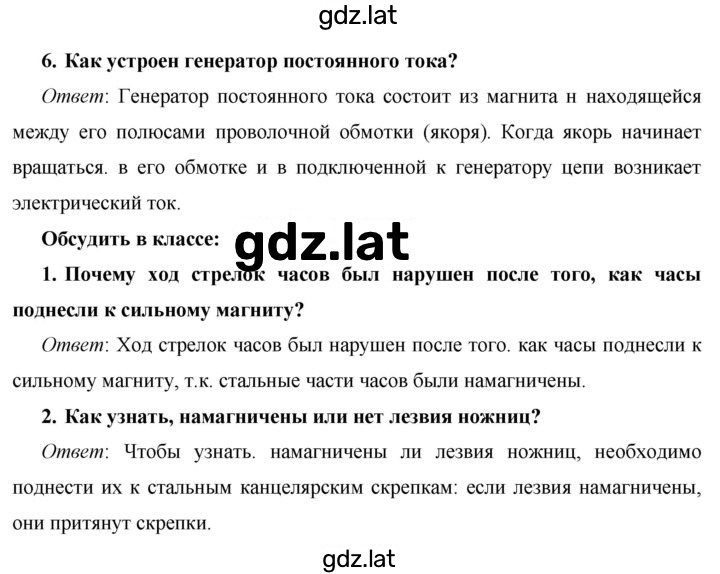 gdz.lat

6. Как устроен генератор постоянного тока?

Ответ: Генератор постоянного тока состоит из магнита н находящейся между его полюсами проволочной обмотки (якоря). Когда якорь начинает вращаться. в его обмотке и в подключенной к генератору цепи возникает электрический ток.

Обсудить в классе:

gdz.lat

1. Почему ход стрелок часов был нарушен после того, как часы поднесли к сильному магниту?

Ответ: Ход стрелок часов был нарушен после того. как часы поднесли к сильному магниту, т.к. стальные части часов были намагничены.

2. Как узнать, намагничены или нет лезвия ножниц?

Ответ: Чтобы узнать. намагничены ли лезвия ножниц, необходимо поднести их к стальным канцелярским скрепкам: если лезвия намагничены, они притянут скрепки.

gdz.lat